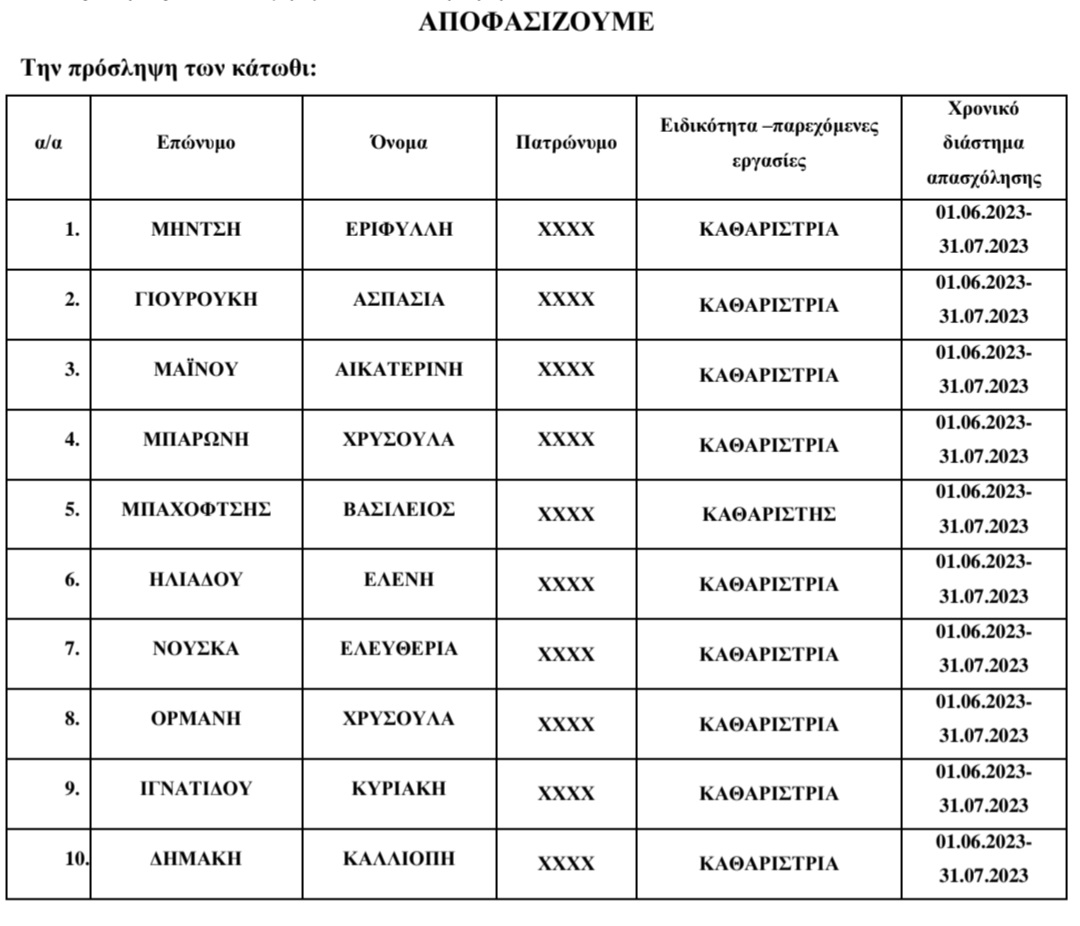 ΑΠΟΦΑΣΙΖΟΥΜΕ

Την πρόσληψη των κάτωθι:

| α/α | Επώνυμο | Όνομα | Πατρώνυμο | Ειδικότητα –παρεχόμενες εργασίες | Χρονικό διάστημα απασχόλησης |
|---|---|---|---|---|---|
| 1. | ΜΗΝΤΣΗ | ΕΡΙΦΥΛΛΗ | ΧΧΧΧ | ΚΑΘΑΡΙΣΤΡΙΑ | 01.06.2023-31.07.2023 |
| 2. | ΓΙΟΥΡΟΥΚΗ | ΑΣΠΑΣΙΑ | ΧΧΧΧ | ΚΑΘΑΡΙΣΤΡΙΑ | 01.06.2023-31.07.2023 |
| 3. | ΜΑΪΝΟΥ | ΑΙΚΑΤΕΡΙΝΗ | ΧΧΧΧ | ΚΑΘΑΡΙΣΤΡΙΑ | 01.06.2023-31.07.2023 |
| 4. | ΜΠΑΡΩΝΗ | ΧΡΥΣΟΥΛΑ | ΧΧΧΧ | ΚΑΘΑΡΙΣΤΡΙΑ | 01.06.2023-31.07.2023 |
| 5. | ΜΠΑΧΟΦΤΣΗΣ | ΒΑΣΙΛΕΙΟΣ | ΧΧΧΧ | ΚΑΘΑΡΙΣΤΗΣ | 01.06.2023-31.07.2023 |
| 6. | ΗΛΙΑΔΟΥ | ΕΛΕΝΗ | ΧΧΧΧ | ΚΑΘΑΡΙΣΤΡΙΑ | 01.06.2023-31.07.2023 |
| 7. | ΝΟΥΣΚΑ | ΕΛΕΥΘΕΡΙΑ | ΧΧΧΧ | ΚΑΘΑΡΙΣΤΡΙΑ | 01.06.2023-31.07.2023 |
| 8. | ΟΡΜΑΝΗ | ΧΡΥΣΟΥΛΑ | ΧΧΧΧ | ΚΑΘΑΡΙΣΤΡΙΑ | 01.06.2023-31.07.2023 |
| 9. | ΙΓΝΑΤΙΔΟΥ | ΚΥΡΙΑΚΗ | ΧΧΧΧ | ΚΑΘΑΡΙΣΤΡΙΑ | 01.06.2023-31.07.2023 |
| 10. | ΔΗΜΑΚΗ | ΚΑΛΛΙΟΠΗ | ΧΧΧΧ | ΚΑΘΑΡΙΣΤΡΙΑ | 01.06.2023-31.07.2023 |